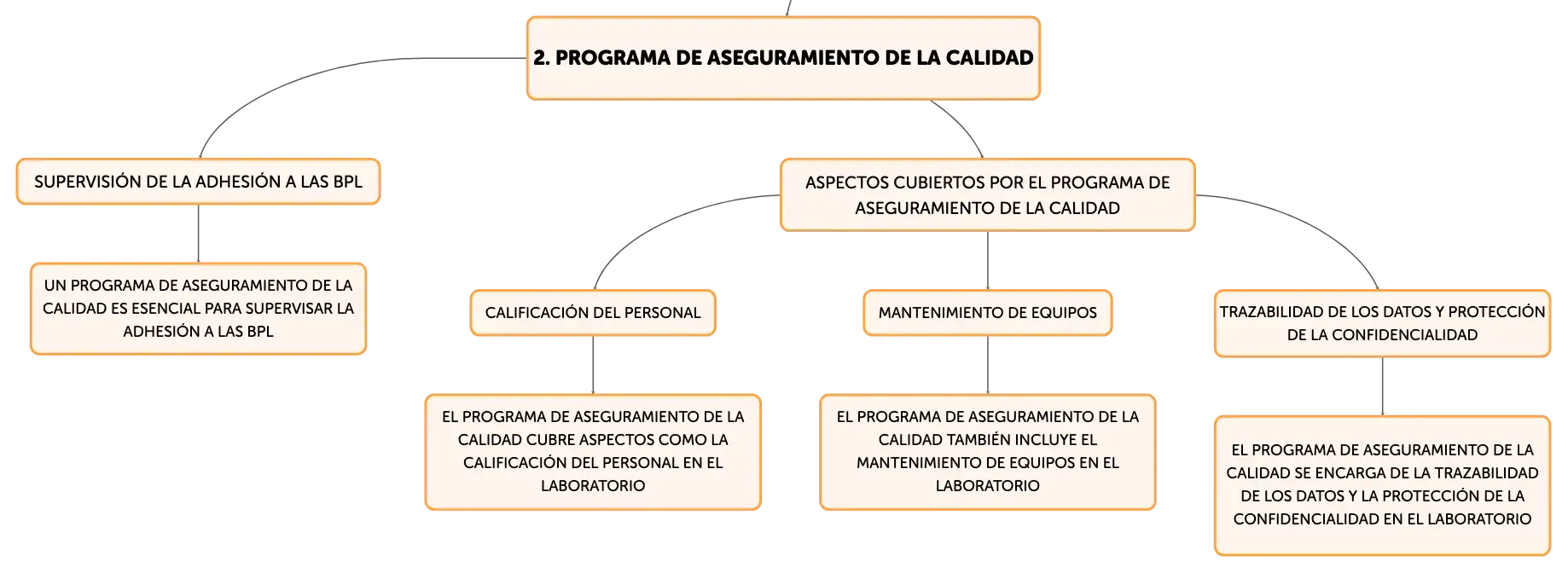 2. PROGRAMA DE ASEGURAMIENTO DE LA CALIDAD

SUPERVISIÓN DE LA ADHESIÓN A LAS BPL

UN PROGRAMA DE ASEGURAMIENTO DE LA CALIDAD ES ESENCIAL PARA SUPERVISAR LA ADHESIÓN A LAS BPL

ASPECTOS CUBIERTOS POR EL PROGRAMA DE ASEGURAMIENTO DE LA CALIDAD

CALIFICACIÓN DEL PERSONAL

EL PROGRAMA DE ASEGURAMIENTO DE LA CALIDAD CUBRE ASPECTOS COMO LA CALIFICACIÓN DEL PERSONAL EN EL LABORATORIO

MANTENIMIENTO DE EQUIPOS

EL PROGRAMA DE ASEGURAMIENTO DE LA CALIDAD TAMBIÉN INCLUYE EL MANTENIMIENTO DE EQUIPOS EN EL LABORATORIO

TRAZABILIDAD DE LOS DATOS Y PROTECCIÓN DE LA CONFIDENCIALIDAD

EL PROGRAMA DE ASEGURAMIENTO DE LA CALIDAD SE ENCARGA DE LA TRAZABILIDAD DE LOS DATOS Y LA PROTECCIÓN DE LA CONFIDENCIALIDAD EN EL LABORATORIO